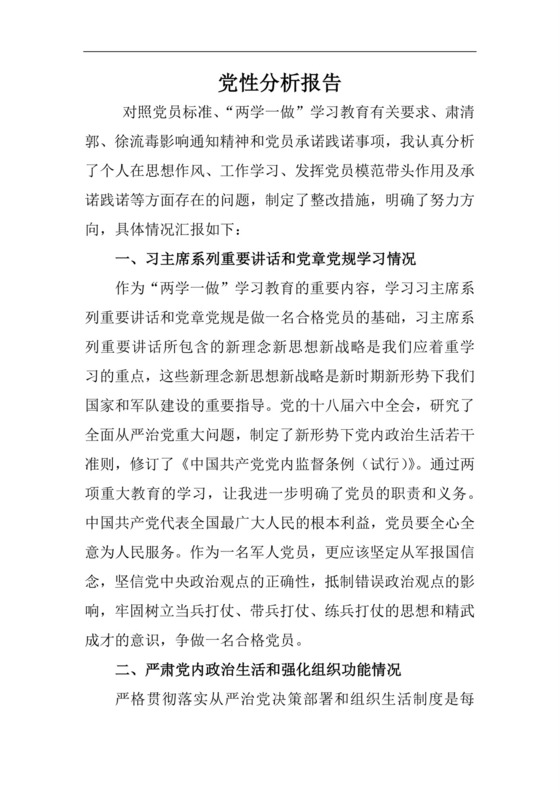 党性分析报告

对照党员标准、“两学一做”学习教育有关要求、肃清郭、徐流毒影响通知精神和党员承诺践诺事项，我认真分析了个人在思想作风、工作学习、发挥党员模范带头作用及承诺践诺等方面存在的问题，制定了整改措施，明确了努力方向，具体情况汇报如下：

一、习主席系列重要讲话和党章党规学习情况

作为“两学一做”学习教育的重要内容，学习习主席系列重要讲话和党章党规是做一名合格党员的基础，习主席系列重要讲话所包含的新理念新思想新战略是我们应着重学习的重点，这些新理念新思想新战略是新时期新形势下我们国家和军队建设的重要指导。党的十八届六中全会，研究了全面从严治党重大问题，制定了新形势下党内政治生活若干准则，修订了《中国共产党党内监督条例（试行）》。通过两项重大教育的学习，让我进一步明确了党员的职责和义务。中国共产党代表全国最广大人民的根本利益，党员要全心全意为人民服务。作为一名军人党员，更应该坚定从军报国信念，坚信党中央政治观点的正确性，抵制错误政治观点的影响，牢固树立当兵打仗、带兵打仗、练兵打仗的思想和精武成才的意识，争做一名合格党员。

二、严肃党内政治生活和强化组织功能情况

严格贯彻落实从严治党决策部署和组织生活制度是每